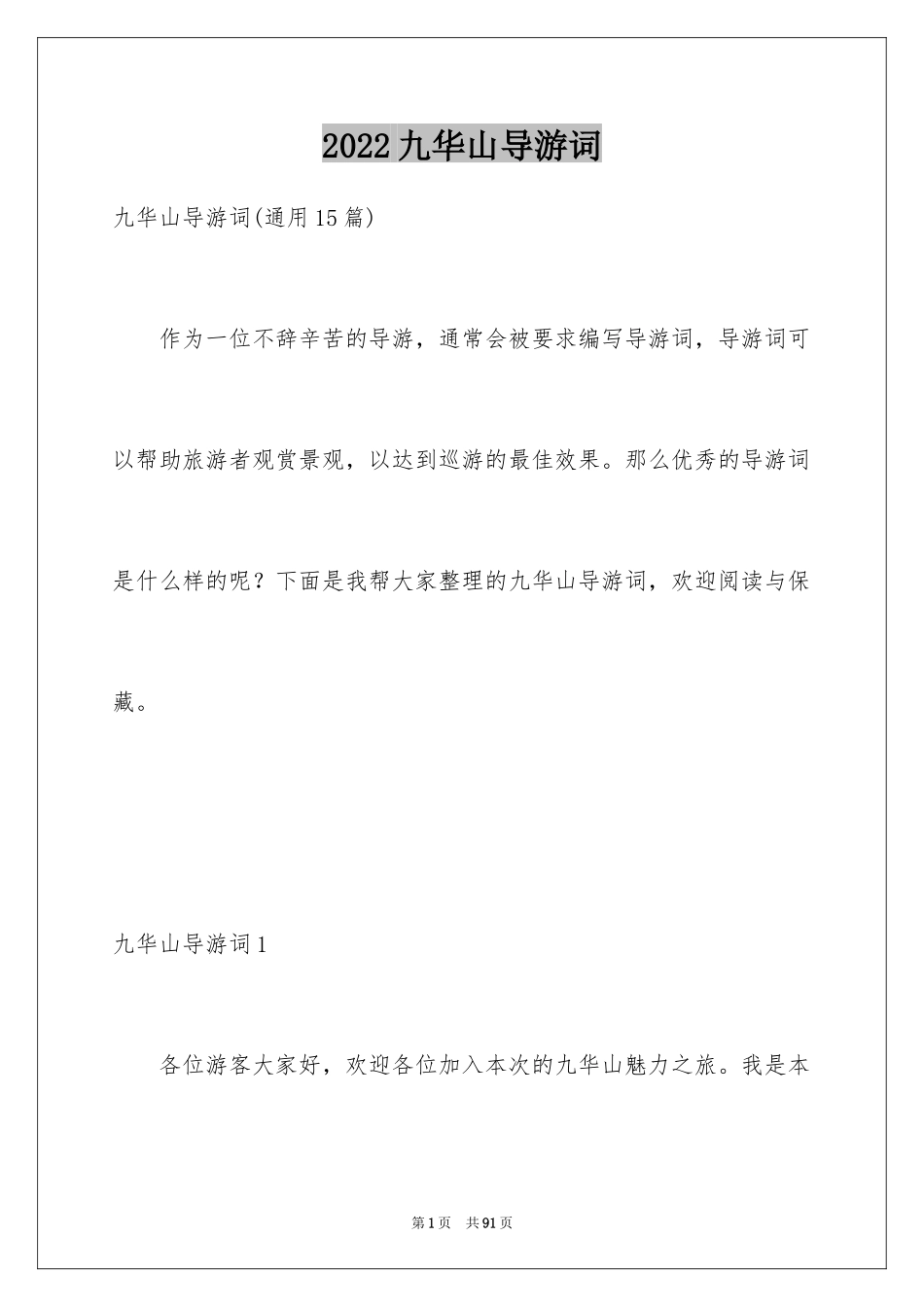 2022九华山导游词

九华山导游词(通用15篇)

作为一位不辞辛苦的导游，通常会被要求编写导游词，导游词可以帮助旅游者观赏景观，以达到巡游的最佳效果。那么优秀的导游词是什么样的呢？下面是我帮大家整理的九华山导游词，欢迎阅读与保藏。

九华山导游词1

各位游客大家好，欢迎各位加入本次的九华山魅力之旅。我是本

第1页 共91页